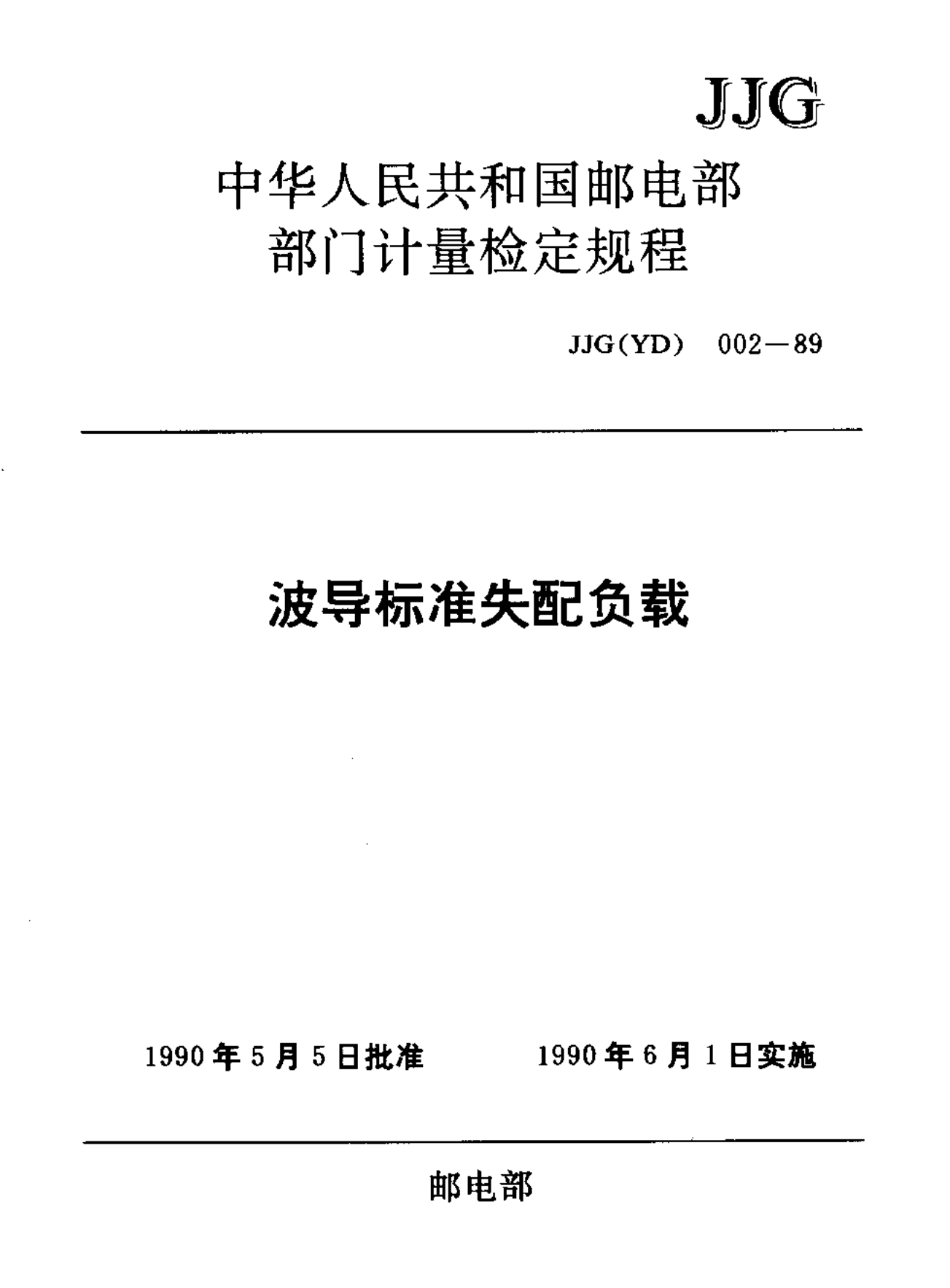 JJG

中华人民共和国邮电部
部门计量检定规程

JJG(YD) 002—89

波导标准失配负载

1990年5月5日批准　　1990年6月1日实施

邮电部